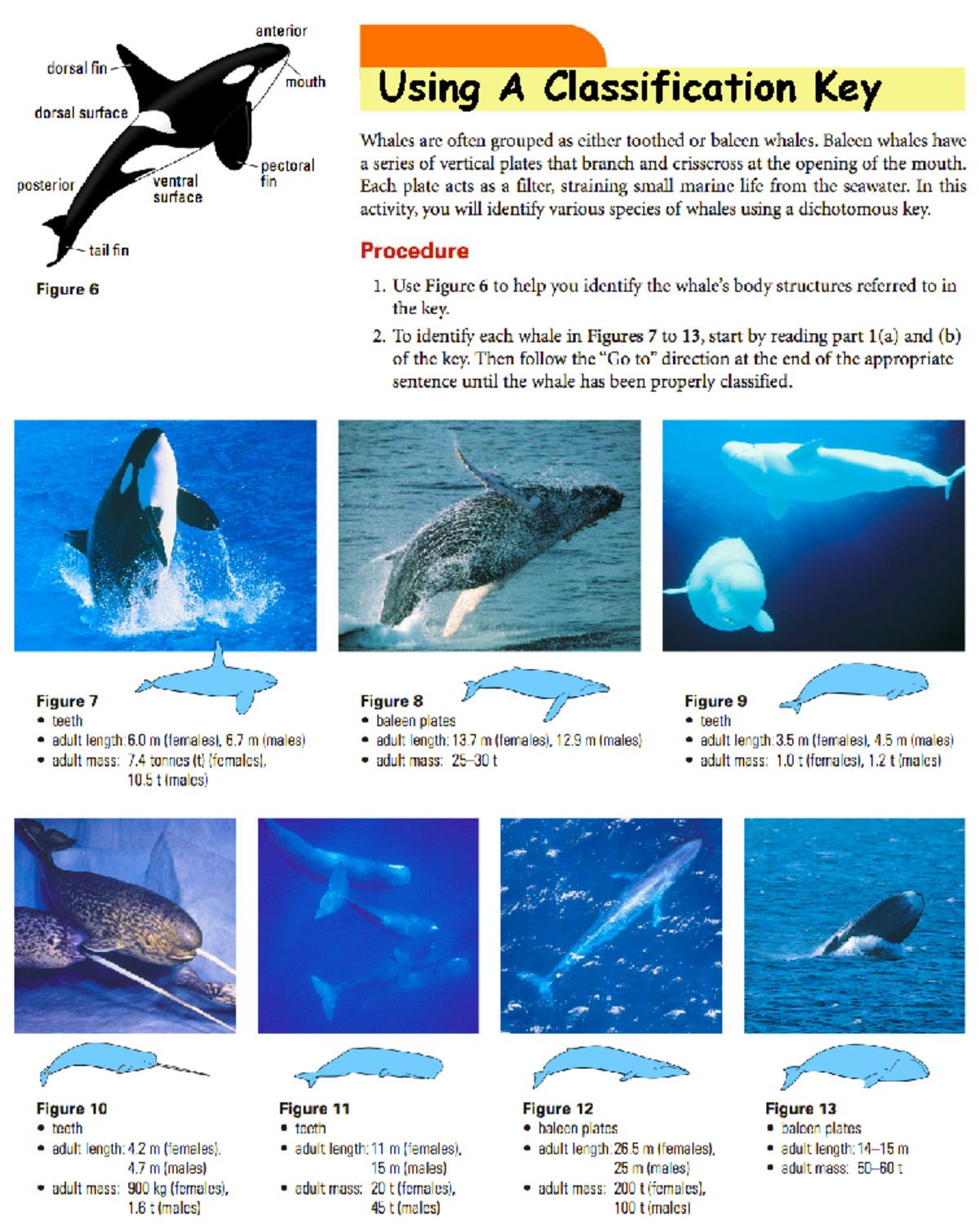 anterior
dorsal fin
mouth
dorsal surface
pectoral fin
posterior
ventral surface
tail fin

Figure 6

Using A Classification Key

Whales are often grouped as either toothed or baleen whales. Baleen whales have a series of vertical plates that branch and crisscross at the opening of the mouth. Each plate acts as a filter, straining small marine life from the seawater. In this activity, you will identify various species of whales using a dichotomous key.

Procedure

1. Use Figure 6 to help you identify the whale's body structures referred to in the key.
2. To identify each whale in Figures 7 to 13, start by reading part 1(a) and (b) of the key. Then follow the "Go to" direction at the end of the appropriate sentence until the whale has been properly classified.

Figure 7
• teeth
• adult length: 6.0 m (females), 6.7 m (males)
• adult mass: 7.4 tonnes (t) (females), 10.5 t (males)

Figure 8
• baleen plates
• adult length: 13.7 m (females), 12.9 m (males)
• adult mass: 25–30 t

Figure 9
• teeth
• adult length: 3.5 m (females), 4.5 m (males)
• adult mass: 1.0 t (females), 1.2 t (males)

Figure 10
• teeth
• adult length: 4.2 m (females), 4.7 m (males)
• adult mass: 900 kg (females), 1.6 t (males)

Figure 11
• teeth
• adult length: 11 m (females), 15 m (males)
• adult mass: 20 t (females), 45 t (males)

Figure 12
• baleen plates
• adult length: 26.5 m (females), 25 m (males)
• adult mass: 200 t (females), 100 t (males)

Figure 13
• baleen plates
• adult length: 14–15 m
• adult mass: 50–60 t